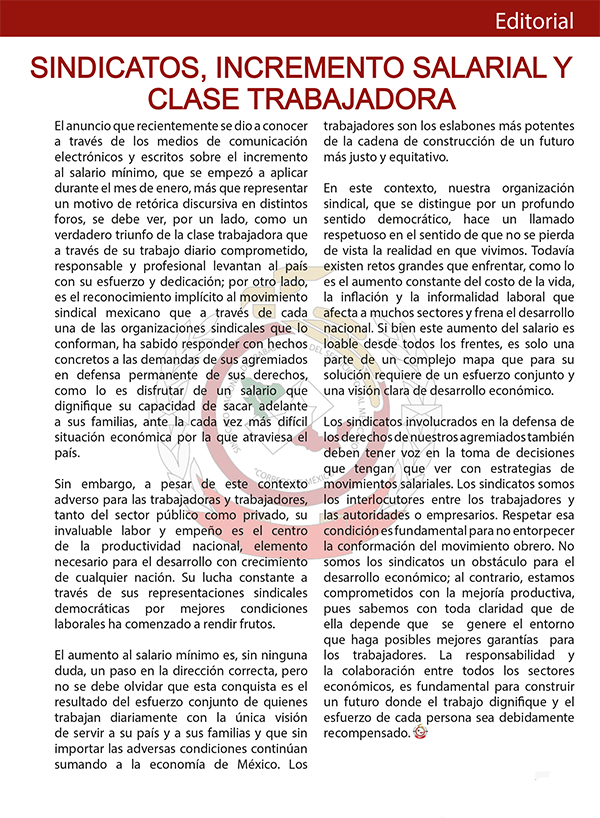 Editorial

SINDICATOS, INCREMENTO SALARIAL Y CLASE TRABAJADORA

El anuncio que recientemente se dio a conocer a través de los medios de comunicación electrónicos y escritos sobre el incremento al salario mínimo, que se empezó a aplicar durante el mes de enero, más que representar un motivo de retórica discursiva en distintos foros, se debe ver, por un lado, como un verdadero triunfo de la clase trabajadora que a través de su trabajo diario comprometido, responsable y profesional levantan al país con su esfuerzo y dedicación; por otro lado, es el reconocimiento implícito al movimiento sindical mexicano que a través de cada una de las organizaciones sindicales que lo conforman, ha sabido responder con hechos concretos a las demandas de sus agremiados en defensa permanente de sus derechos, como lo es disfrutar de un salario que dignifique su capacidad de sacar adelante a sus familias, ante la cada vez más difícil situación económica por la que atraviesa el país.

Sin embargo, a pesar de este contexto adverso para las trabajadoras y trabajadores, tanto del sector público como privado, su invaluable labor y empeño es el centro de la productividad nacional, elemento necesario para el desarrollo con crecimiento de cualquier nación. Su lucha constante a través de sus representaciones sindicales democráticas por mejores condiciones laborales ha comenzado a rendir frutos.

El aumento al salario mínimo es, sin ninguna duda, un paso en la dirección correcta, pero no se debe olvidar que esta conquista es el resultado del esfuerzo conjunto de quienes trabajan diariamente con la única visión de servir a su país y a sus familias y que sin importar las adversas condiciones continúan sumando a la economía de México. Los trabajadores son los eslabones más potentes de la cadena de construcción de un futuro más justo y equitativo.

En este contexto, nuestra organización sindical, que se distingue por un profundo sentido democrático, hace un llamado respetuoso en el sentido de que no se pierda de vista la realidad en que vivimos. Todavía existen retos grandes que enfrentar, como lo es el aumento constante del costo de la vida, la inflación y la informalidad laboral que afecta a muchos sectores y frena el desarrollo nacional. Si bien este aumento del salario es loable desde todos los frentes, es solo una parte de un complejo mapa que para su solución requiere de un esfuerzo conjunto y una visión clara de desarrollo económico.

Los sindicatos involucrados en la defensa de los derechos de nuestros agremiados también deben tener voz en la toma de decisiones que tengan que ver con estrategias de movimientos salariales. Los sindicatos somos los interlocutores entre los trabajadores y las autoridades o empresarios. Respetar esa condición es fundamental para no entorpecer la conformación del movimiento obrero. No somos los sindicatos un obstáculo para el desarrollo económico; al contrario, estamos comprometidos con la mejoría productiva, pues sabemos con toda claridad que de ella depende que se genere el entorno que haga posibles mejores garantías para los trabajadores. La responsabilidad y la colaboración entre todos los sectores económicos, es fundamental para construir un futuro donde el trabajo dignifique y el esfuerzo de cada persona sea debidamente recompensado.